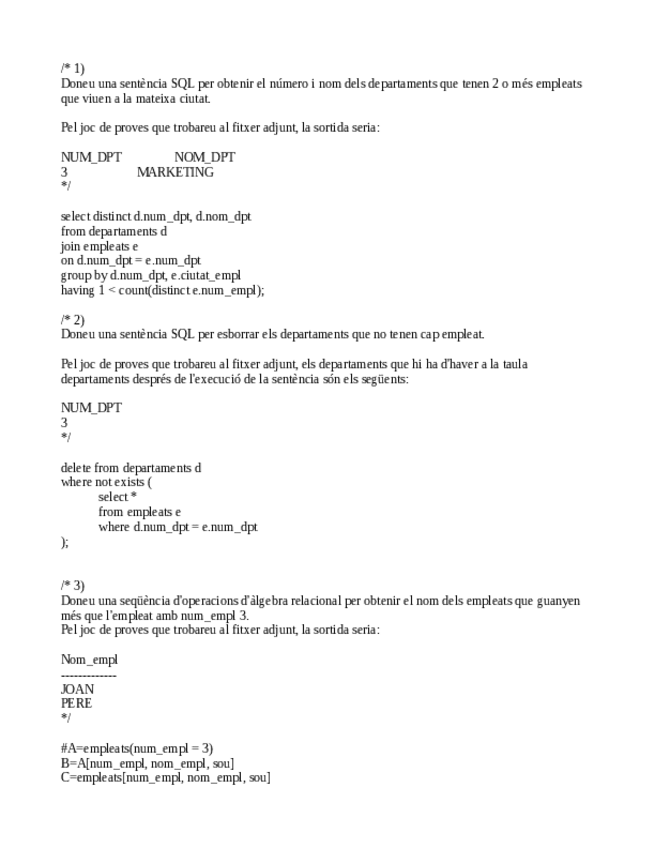 /* 1)
Doneu una sentència SQL per obtenir el número i nom dels departaments que tenen 2 o més empleats que viuen a la mateixa ciutat.

Pel joc de proves que trobareu al fitxer adjunt, la sortida seria:

NUM_DPT NOM_DPT
3 MARKETING
*/

select distinct d.num_dpt, d.nom_dpt
from departaments d
join empleats e
on d.num_dpt = e.num_dpt
group by d.num_dpt, e.ciutat_empl
having 1 < count(distinct e.num_empl);

/* 2)
Doneu una sentència SQL per esborrar els departaments que no tenen cap empleat.

Pel joc de proves que trobareu al fitxer adjunt, els departaments que hi ha d'haver a la taula departaments després de l'execució de la sentència són els següents:

NUM_DPT
3
*/

delete from departaments d
where not exists (
select *
from empleats e
where d.num_dpt = e.num_dpt
);

/* 3)
Doneu una seqüència d'operacions d'àlgebra relacional per obtenir el nom dels empleats que guanyen més que l'empleat amb num_empl 3.
Pel joc de proves que trobareu al fitxer adjunt, la sortida seria:

Nom_empl
-------------
JOAN
PERE
*/

#A=empleats(num_empl = 3)
B=A[num_empl, nom_empl, sou]
C=empleats[num_empl, nom_empl, sou]